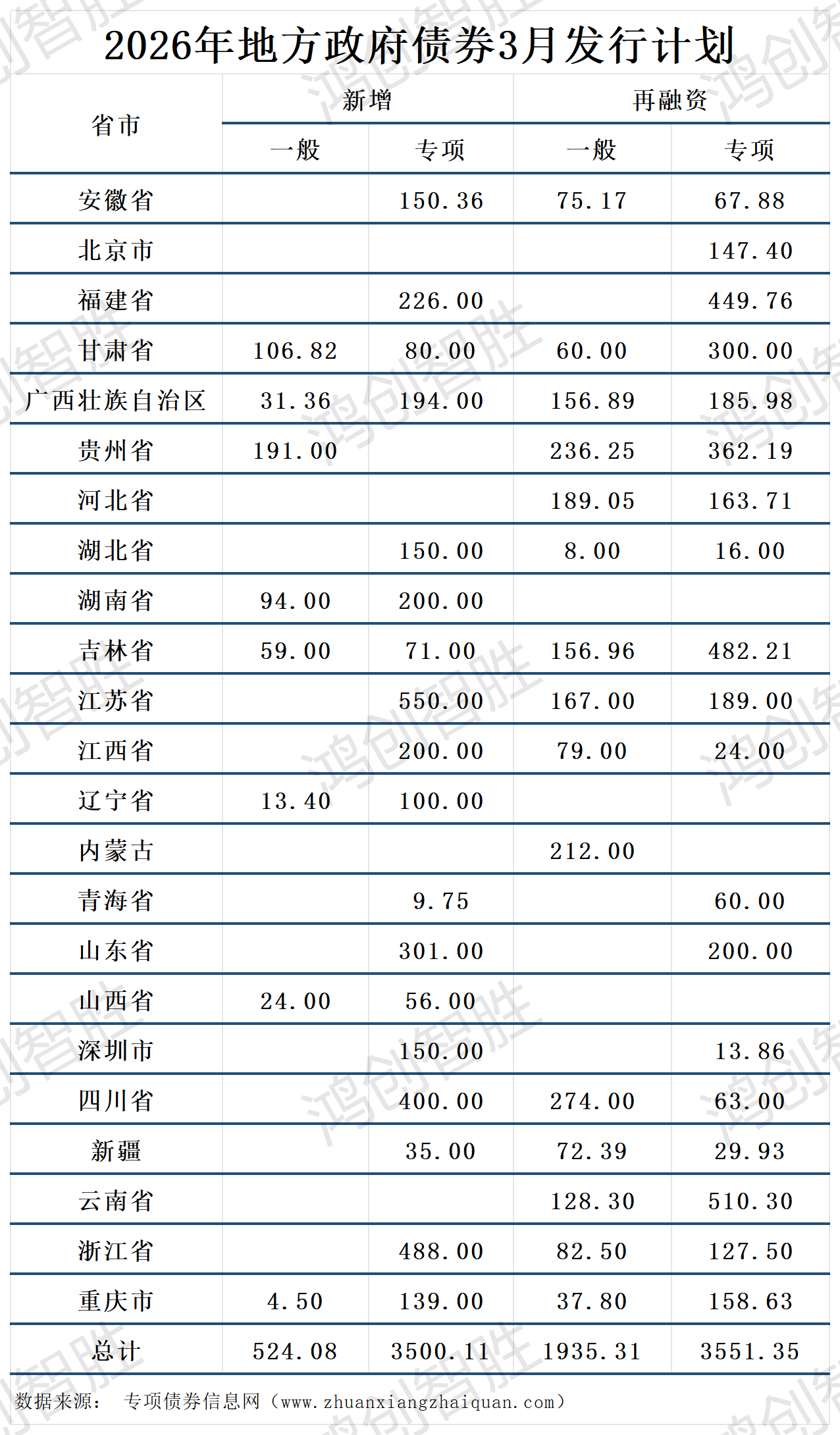 2026年地方政府债券3月发行计划

| 省市 | 新增 一般 | 新增 专项 | 再融资 一般 | 再融资 专项 |
|---|---|---|---|---|
| 安徽省 | | 150.36 | 75.17 | 67.88 |
| 北京市 | | | | 147.40 |
| 福建省 | | 226.00 | | 449.76 |
| 甘肃省 | 106.82 | 80.00 | 60.00 | 300.00 |
| 广西壮族自治区 | 31.36 | 194.00 | 156.89 | 185.98 |
| 贵州省 | 191.00 | | 236.25 | 362.19 |
| 河北省 | | | 189.05 | 163.71 |
| 湖北省 | | 150.00 | 8.00 | 16.00 |
| 湖南省 | 94.00 | 200.00 | | |
| 吉林省 | 59.00 | 71.00 | 156.96 | 482.21 |
| 江苏省 | | 550.00 | 167.00 | 189.00 |
| 江西省 | | 200.00 | 79.00 | 24.00 |
| 辽宁省 | 13.40 | 100.00 | | |
| 内蒙古 | | | 212.00 | |
| 青海省 | | 9.75 | | 60.00 |
| 山东省 | | 301.00 | | 200.00 |
| 山西省 | 24.00 | 56.00 | | |
| 深圳市 | | 150.00 | | 13.86 |
| 四川省 | | 400.00 | 274.00 | 63.00 |
| 新疆 | | 35.00 | 72.39 | 29.93 |
| 云南省 | | | 128.30 | 510.30 |
| 浙江省 | | 488.00 | 82.50 | 127.50 |
| 重庆市 | 4.50 | 139.00 | 37.80 | 158.63 |
| 总计 | 524.08 | 3500.11 | 1935.31 | 3551.35 |

数据来源： 专项债券信息网（www.zhuanxiangzhaiquan.com）

鸿创智胜